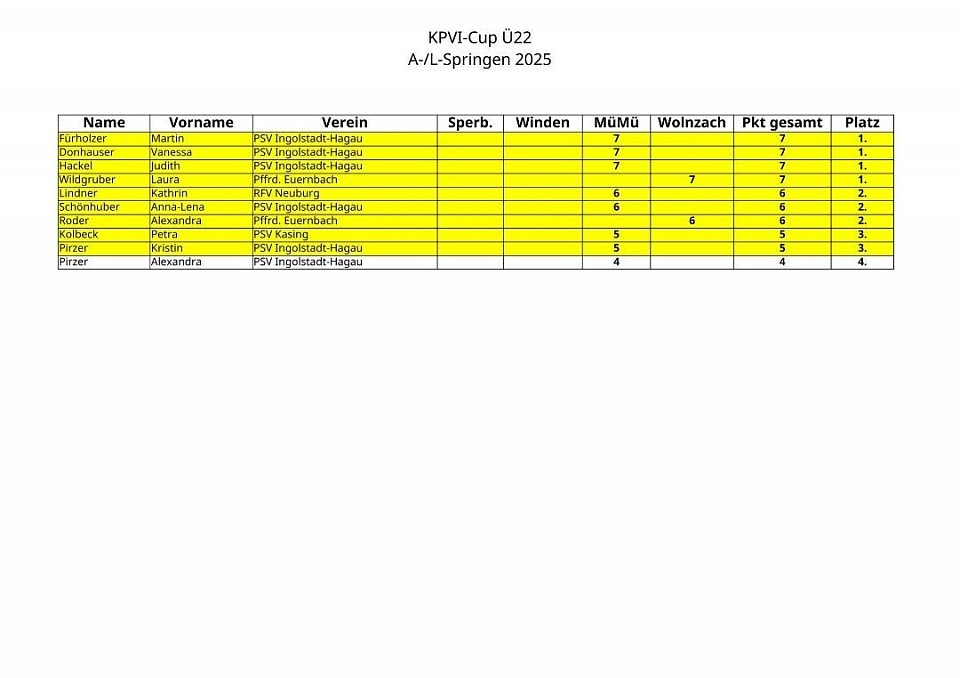 KPVI-Cup Ü22
A-/L-Springen 2025

| Name | Vorname | Verein | Sperb. | Winden | MüMü | Wolnzach | Pkt gesamt | Platz |
|---|---|---|---|---|---|---|---|---|
| Fürholzer | Martin | PSV Ingolstadt-Hagau | | | 7 | | 7 | 1. |
| Donhauser | Vanessa | PSV Ingolstadt-Hagau | | | 7 | | 7 | 1. |
| Hackel | Judith | PSV Ingolstadt-Hagau | | | 7 | | 7 | 1. |
| Wildgruber | Laura | Pffrd. Euernbach | | | | 7 | 7 | 1. |
| Lindner | Kathrin | RFV Neuburg | | | 6 | | 6 | 2. |
| Schönhuber | Anna-Lena | PSV Ingolstadt-Hagau | | | 6 | | 6 | 2. |
| Roder | Alexandra | Pffrd. Euernbach | | | | 6 | 6 | 2. |
| Kolbeck | Petra | PSV Kasing | | | 5 | | 5 | 3. |
| Pirzer | Kristin | PSV Ingolstadt-Hagau | | | 5 | | 5 | 3. |
| Pirzer | Alexandra | PSV Ingolstadt-Hagau | | | 4 | | 4 | 4. |